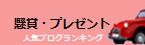 懸賞・プレゼント

人気ブログランキング